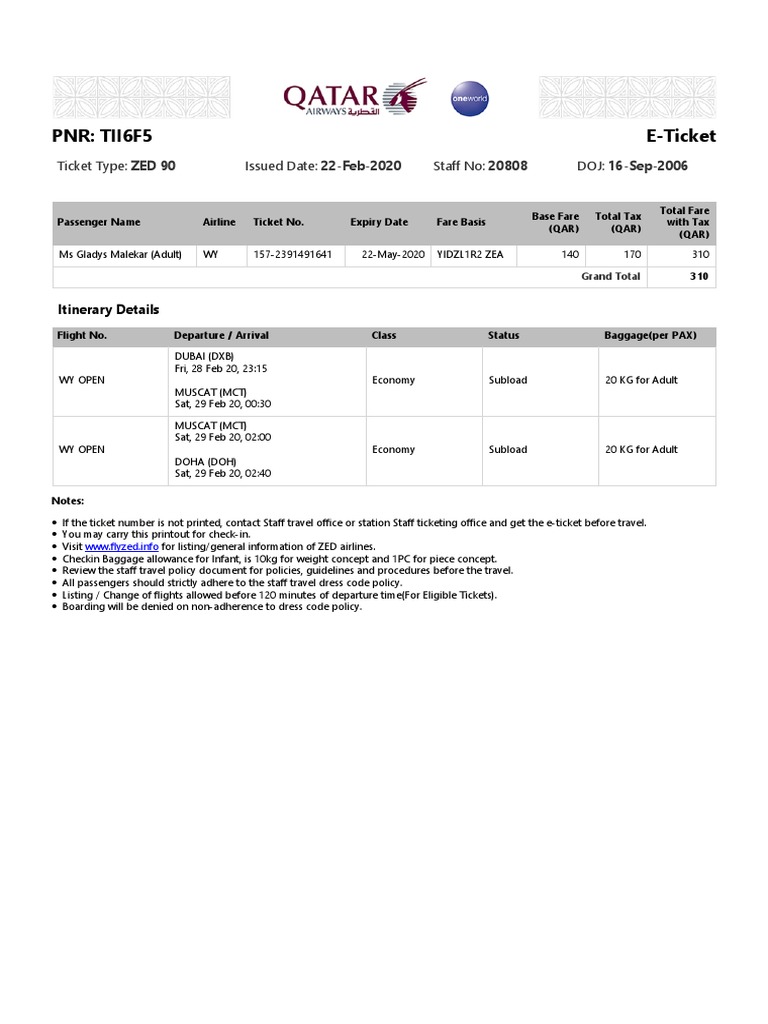 QATAR AIRWAYS القطرية

oneworld

PNR: TII6F5

E-Ticket

Ticket Type: ZED 90　Issued Date: 22-Feb-2020　Staff No: 20808　DOJ: 16-Sep-2006

| Passenger Name | Airline | Ticket No. | Expiry Date | Fare Basis | Base Fare (QAR) | Total Tax (QAR) | Total Fare with Tax (QAR) |
|---|---|---|---|---|---|---|---|
| Ms Gladys Malekar (Adult) | WY | 157-2391491641 | 22-May-2020 | YIDZL1R2 ZEA | 140 | 170 | 310 |
| | | | | | | Grand Total | 310 |

Itinerary Details

| Flight No. | Departure / Arrival | Class | Status | Baggage(per PAX) |
|---|---|---|---|---|
| WY OPEN | DUBAI (DXB) Fri, 28 Feb 20, 23:15 MUSCAT (MCT) Sat, 29 Feb 20, 00:30 | Economy | Subload | 20 KG for Adult |
| WY OPEN | MUSCAT (MCT) Sat, 29 Feb 20, 02:00 DOHA (DOH) Sat, 29 Feb 20, 02:40 | Economy | Subload | 20 KG for Adult |

Notes:

• If the ticket number is not printed, contact Staff travel office or station Staff ticketing office and get the e-ticket before travel.
• You may carry this printout for check-in.
• Visit www.flyzed.info for listing/general information of ZED airlines.
• Checkin Baggage allowance for Infant, is 10kg for weight concept and 1PC for piece concept.
• Review the staff travel policy document for policies, guidelines and procedures before the travel.
• All passengers should strictly adhere to the staff travel dress code policy.
• Listing / Change of flights allowed before 120 minutes of departure time(For Eligible Tickets).
• Boarding will be denied on non-adherence to dress code policy.